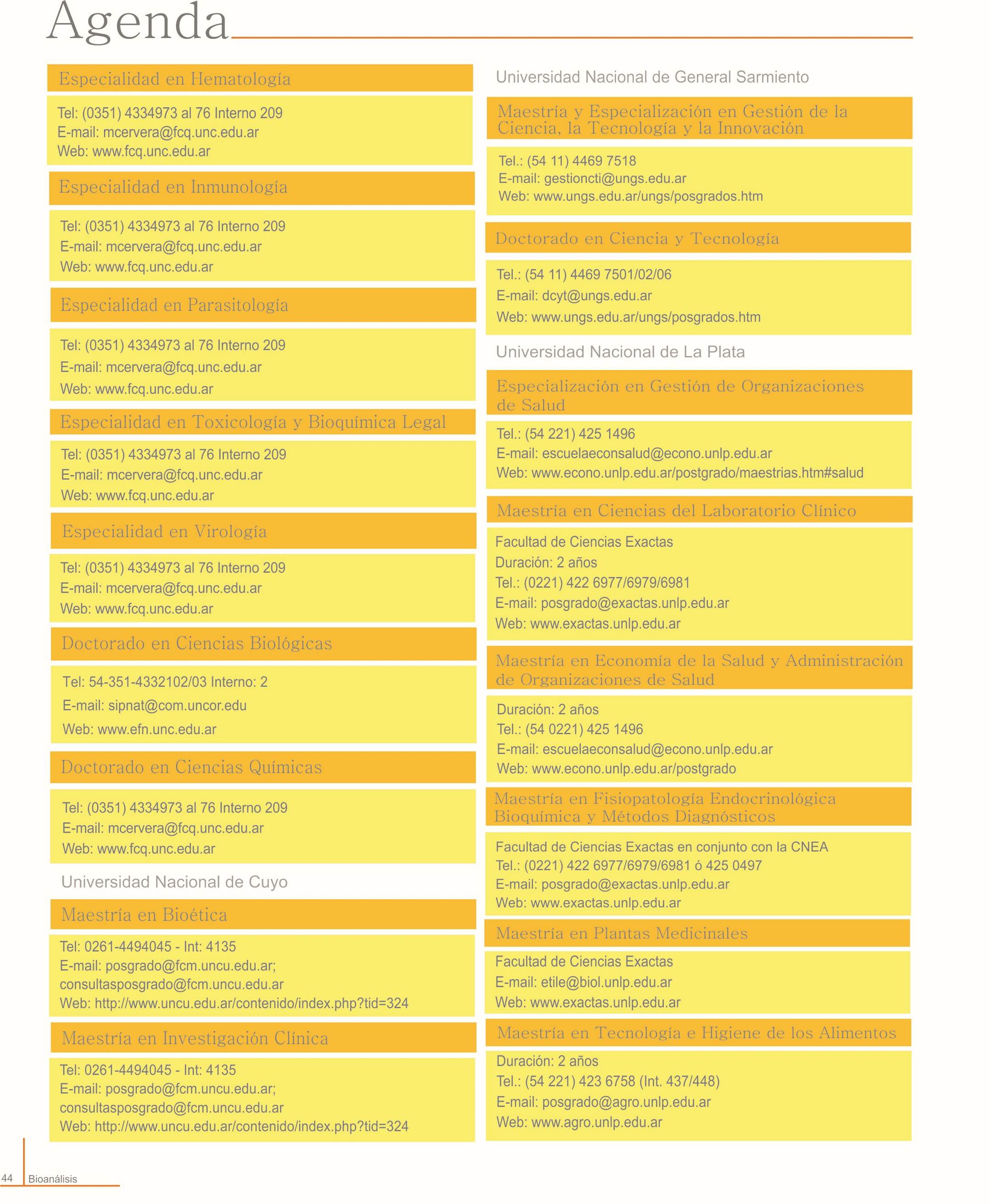 Agenda

Especialidad en Hematología

Tel: (0351) 4334973 al 76 Interno 209
E-mail: mcervera@fcq.unc.edu.ar
Web: www.fcq.unc.edu.ar

Especialidad en Inmunología

Tel: (0351) 4334973 al 76 Interno 209
E-mail: mcervera@fcq.unc.edu.ar
Web: www.fcq.unc.edu.ar

Especialidad en Parasitología

Tel: (0351) 4334973 al 76 Interno 209
E-mail: mcervera@fcq.unc.edu.ar
Web: www.fcq.unc.edu.ar

Especialidad en Toxicología y Bioquímica Legal

Tel: (0351) 4334973 al 76 Interno 209
E-mail: mcervera@fcq.unc.edu.ar
Web: www.fcq.unc.edu.ar

Especialidad en Virología

Tel: (0351) 4334973 al 76 Interno 209
E-mail: mcervera@fcq.unc.edu.ar
Web: www.fcq.unc.edu.ar

Doctorado en Ciencias Biológicas

Tel: 54-351-4332102/03 Interno: 2
E-mail: sipnat@com.uncor.edu
Web: www.efn.unc.edu.ar

Doctorado en Ciencias Químicas

Tel: (0351) 4334973 al 76 Interno 209
E-mail: mcervera@fcq.unc.edu.ar
Web: www.fcq.unc.edu.ar

Universidad Nacional de Cuyo

Maestría en Bioética

Tel: 0261-4494045 - Int: 4135
E-mail: posgrado@fcm.uncu.edu.ar; consultasposgrado@fcm.uncu.edu.ar
Web: http://www.uncu.edu.ar/contenido/index.php?tid=324

Maestría en Investigación Clínica

Tel: 0261-4494045 - Int: 4135
E-mail: posgrado@fcm.uncu.edu.ar; consultasposgrado@fcm.uncu.edu.ar
Web: http://www.uncu.edu.ar/contenido/index.php?tid=324

Universidad Nacional de General Sarmiento

Maestría y Especialización en Gestión de la Ciencia, la Tecnología y la Innovación

Tel.: (54 11) 4469 7518
E-mail: gestioncti@ungs.edu.ar
Web: www.ungs.edu.ar/ungs/posgrados.htm

Doctorado en Ciencia y Tecnología

Tel.: (54 11) 4469 7501/02/06
E-mail: dcyt@ungs.edu.ar
Web: www.ungs.edu.ar/ungs/posgrados.htm

Universidad Nacional de La Plata

Especialización en Gestión de Organizaciones de Salud

Tel.: (54 221) 425 1496
E-mail: escuelaeconsalud@econo.unlp.edu.ar
Web: www.econo.unlp.edu.ar/postgrado/maestrias.htm#salud

Maestría en Ciencias del Laboratorio Clínico

Facultad de Ciencias Exactas
Duración: 2 años
Tel.: (0221) 422 6977/6979/6981
E-mail: posgrado@exactas.unlp.edu.ar
Web: www.exactas.unlp.edu.ar

Maestría en Economía de la Salud y Administración de Organizaciones de Salud

Duración: 2 años
Tel.: (54 0221) 425 1496
E-mail: escuelaeconsalud@econo.unlp.edu.ar
Web: www.econo.unlp.edu.ar/postgrado

Maestría en Fisiopatología Endocrinológica Bioquímica y Métodos Diagnósticos

Facultad de Ciencias Exactas en conjunto con la CNEA
Tel.: (0221) 422 6977/6979/6981 ó 425 0497
E-mail: posgrado@exactas.unlp.edu.ar
Web: www.exactas.unlp.edu.ar

Maestría en Plantas Medicinales

Facultad de Ciencias Exactas
E-mail: etile@biol.unlp.edu.ar
Web: www.exactas.unlp.edu.ar

Maestría en Tecnología e Higiene de los Alimentos

Duración: 2 años
Tel.: (54 221) 423 6758 (Int. 437/448)
E-mail: posgrado@agro.unlp.edu.ar
Web: www.agro.unlp.edu.ar

44 Bioanálisis